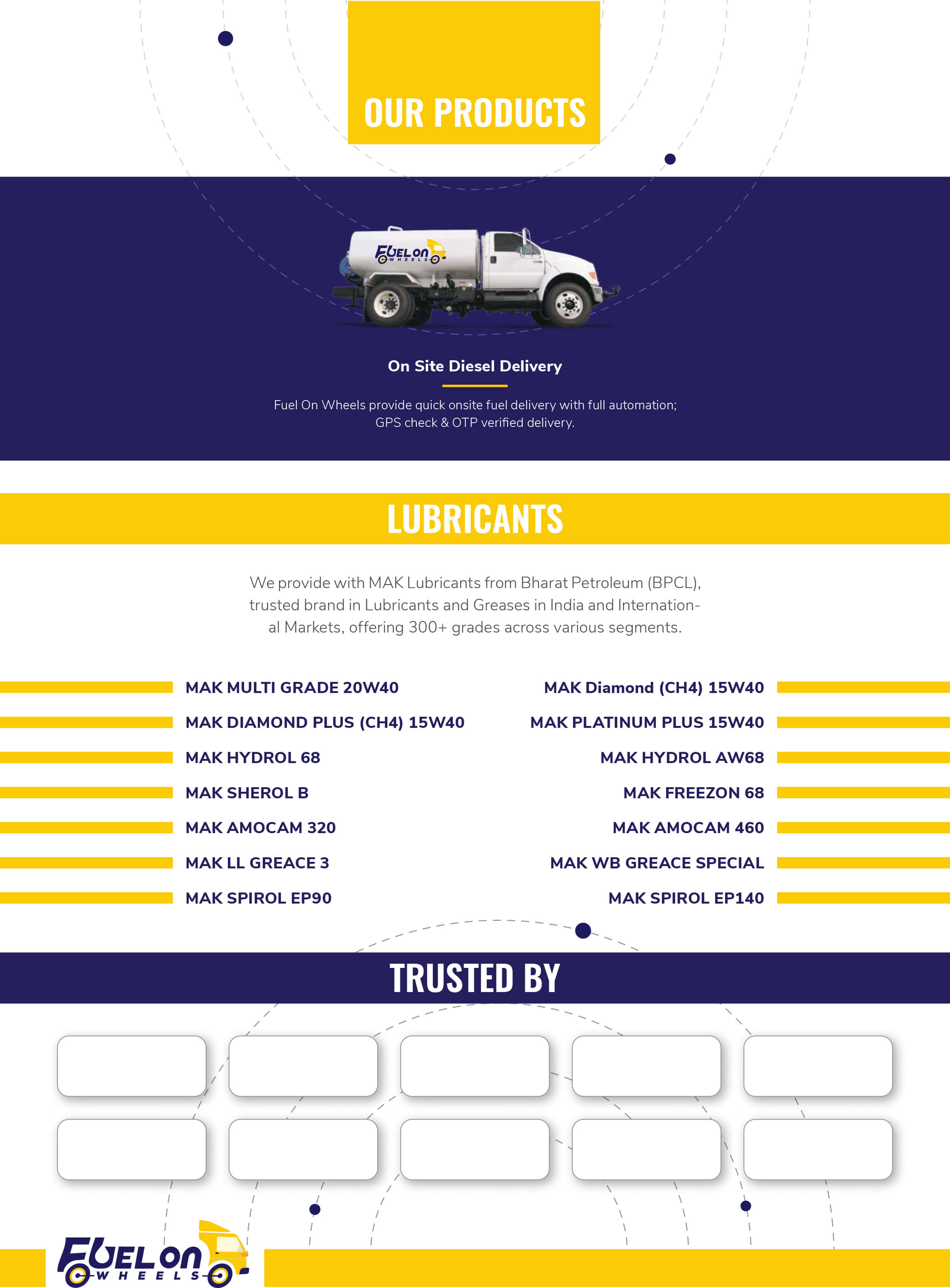 OUR PRODUCTS

FUEL ON WHEELS

On Site Diesel Delivery

Fuel On Wheels provide quick onsite fuel delivery with full automation; GPS check & OTP verified delivery.

LUBRICANTS

We provide with MAK Lubricants from Bharat Petroleum (BPCL), trusted brand in Lubricants and Greases in India and International Markets, offering 300+ grades across various segments.

MAK MULTI GRADE 20W40
MAK DIAMOND PLUS (CH4) 15W40
MAK HYDROL 68
MAK SHEROL B
MAK AMOCAM 320
MAK LL GREACE 3
MAK SPIROL EP90

MAK Diamond (CH4) 15W40
MAK PLATINUM PLUS 15W40
MAK HYDROL AW68
MAK FREEZON 68
MAK AMOCAM 460
MAK WB GREACE SPECIAL
MAK SPIROL EP140

TRUSTED BY

FUEL ON WHEELS